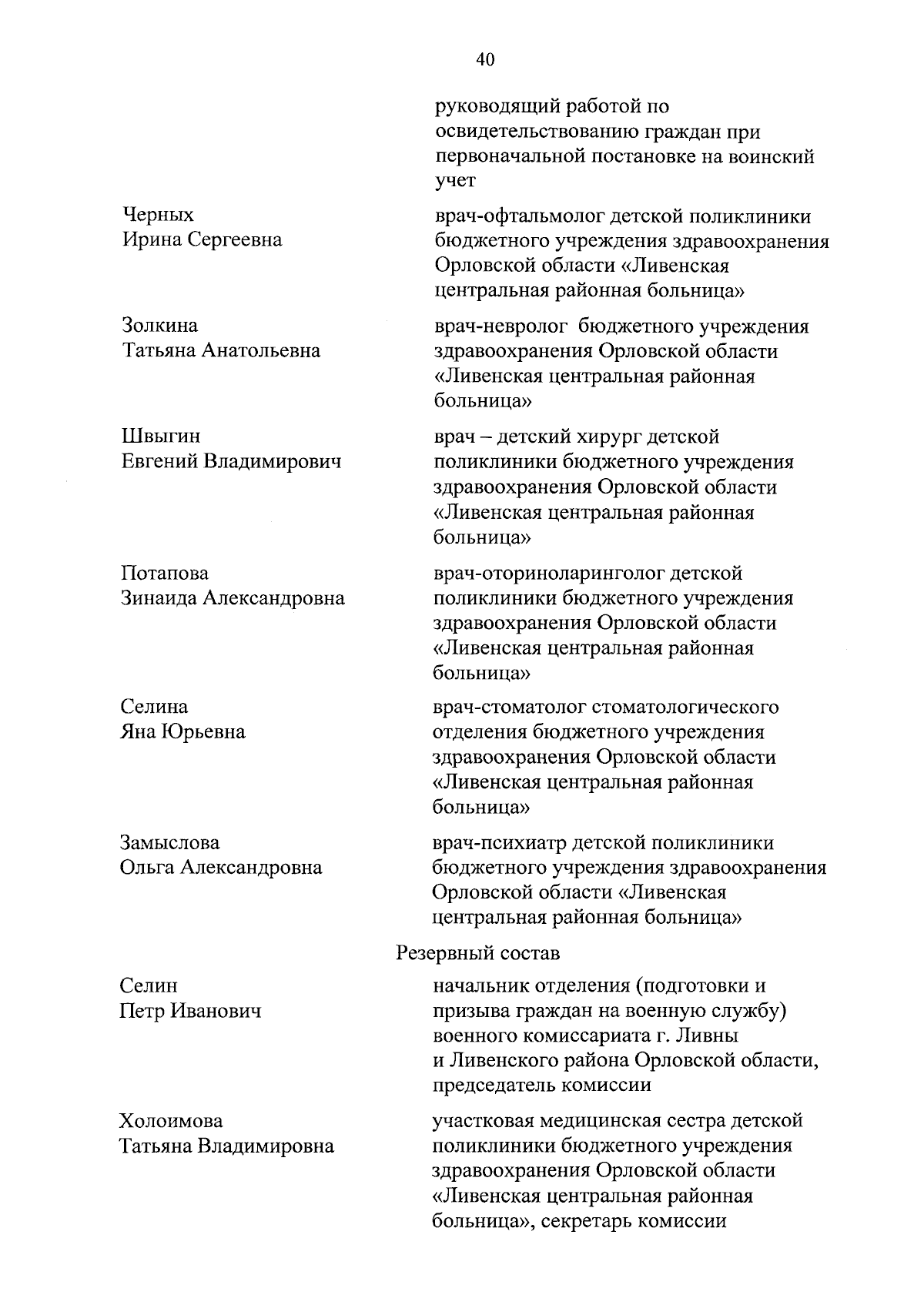 40

руководящий работой по освидетельствованию граждан при первоначальной постановке на воинский учет

Черных
Ирина Сергеевна

врач-офтальмолог детской поликлиники бюджетного учреждения здравоохранения Орловской области «Ливенская центральная районная больница»

Золкина
Татьяна Анатольевна

врач-невролог бюджетного учреждения здравоохранения Орловской области «Ливенская центральная районная больница»

Швыгин
Евгений Владимирович

врач – детский хирург детской поликлиники бюджетного учреждения здравоохранения Орловской области «Ливенская центральная районная больница»

Потапова
Зинаида Александровна

врач-оториноларинголог детской поликлиники бюджетного учреждения здравоохранения Орловской области «Ливенская центральная районная больница»

Селина
Яна Юрьевна

врач-стоматолог стоматологического отделения бюджетного учреждения здравоохранения Орловской области «Ливенская центральная районная больница»

Замыслова
Ольга Александровна

врач-психиатр детской поликлиники бюджетного учреждения здравоохранения Орловской области «Ливенская центральная районная больница»

Резервный состав

Селин
Петр Иванович

начальник отделения (подготовки и призыва граждан на военную службу) военного комиссариата г. Ливны и Ливенского района Орловской области, председатель комиссии

Холоимова
Татьяна Владимировна

участковая медицинская сестра детской поликлиники бюджетного учреждения здравоохранения Орловской области «Ливенская центральная районная больница», секретарь комиссии